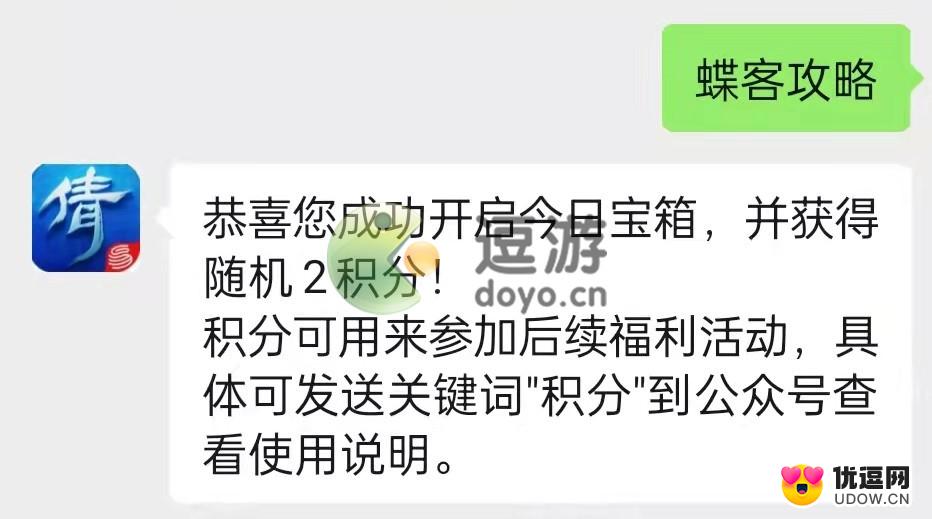 蝶客攻略

倩

恭喜您成功开启今日宝箱，并获得随机 2 积分！
积分可用来参加后续福利活动，具体可发送关键词"积分"到公众号查看使用说明。

逗游
doyo.cn

优逗网
UDOW.CN